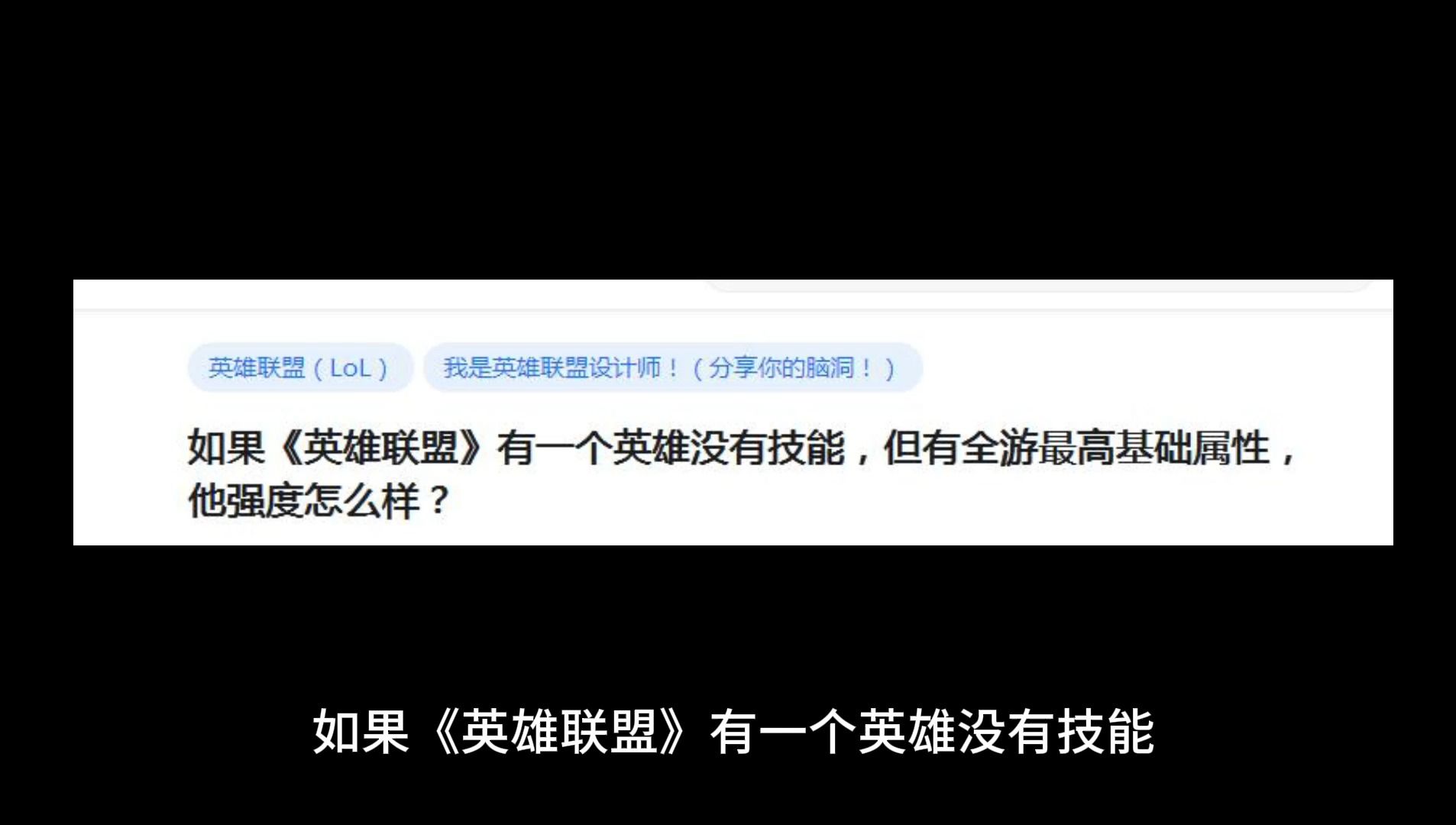 英雄联盟（LoL）

我是英雄联盟设计师！（分享你的脑洞！）

如果《英雄联盟》有一个英雄没有技能，但有全游最高基础属性，他强度怎么样？

如果《英雄联盟》有一个英雄没有技能